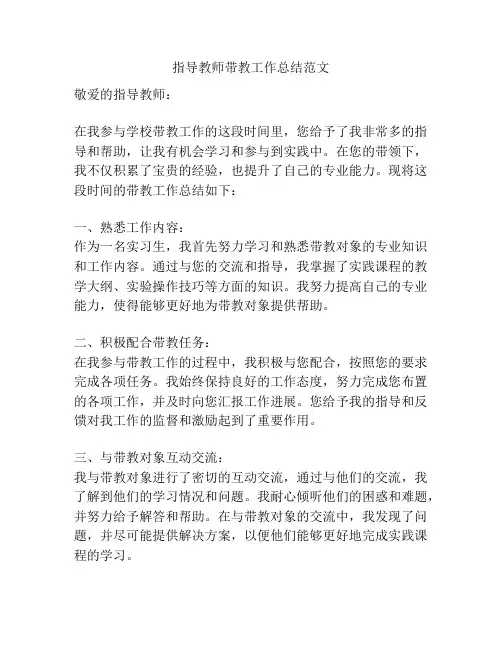 指导教师带教工作总结范文

敬爱的指导教师：

在我参与学校带教工作的这段时间里，您给予了我非常多的指导和帮助，让我有机会学习和参与到实践中。在您的带领下，我不仅积累了宝贵的经验，也提升了自己的专业能力。现将这段时间的带教工作总结如下：

一、熟悉工作内容：
作为一名实习生，我首先努力学习和熟悉带教对象的专业知识和工作内容。通过与您的交流和指导，我掌握了实践课程的教学大纲、实验操作技巧等方面的知识。我努力提高自己的专业能力，使得能够更好地为带教对象提供帮助。

二、积极配合带教任务：
在我参与带教工作的过程中，我积极与您配合，按照您的要求完成各项任务。我始终保持良好的工作态度，努力完成您布置的各项工作，并及时向您汇报工作进展。您给予我的指导和反馈对我工作的监督和激励起到了重要作用。

三、与带教对象互动交流：
我与带教对象进行了密切的互动交流，通过与他们的交流，我了解到他们的学习情况和问题。我耐心倾听他们的困惑和难题，并努力给予解答和帮助。在与带教对象的交流中，我发现了问题，并尽可能提供解决方案，以便他们能够更好地完成实践课程的学习。